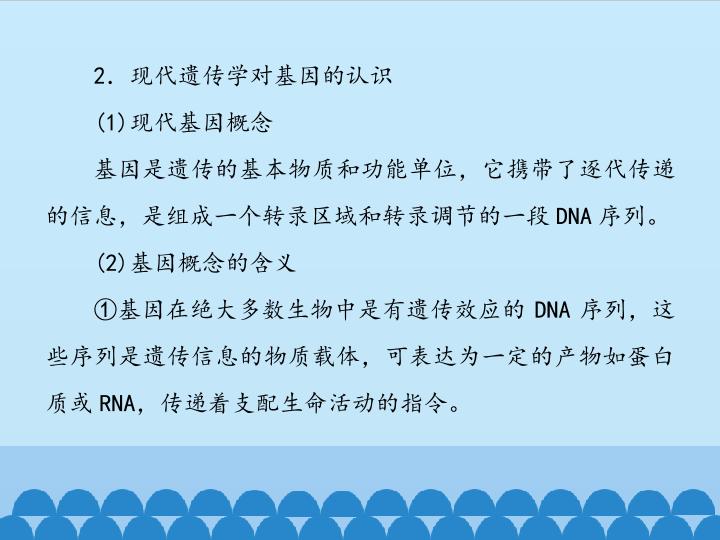 2．现代遗传学对基因的认识

(1)现代基因概念

基因是遗传的基本物质和功能单位，它携带了逐代传递的信息，是组成一个转录区域和转录调节的一段DNA序列。

(2)基因概念的含义

①基因在绝大多数生物中是有遗传效应的DNA序列，这些序列是遗传信息的物质载体，可表达为一定的产物如蛋白质或RNA，传递着支配生命活动的指令。